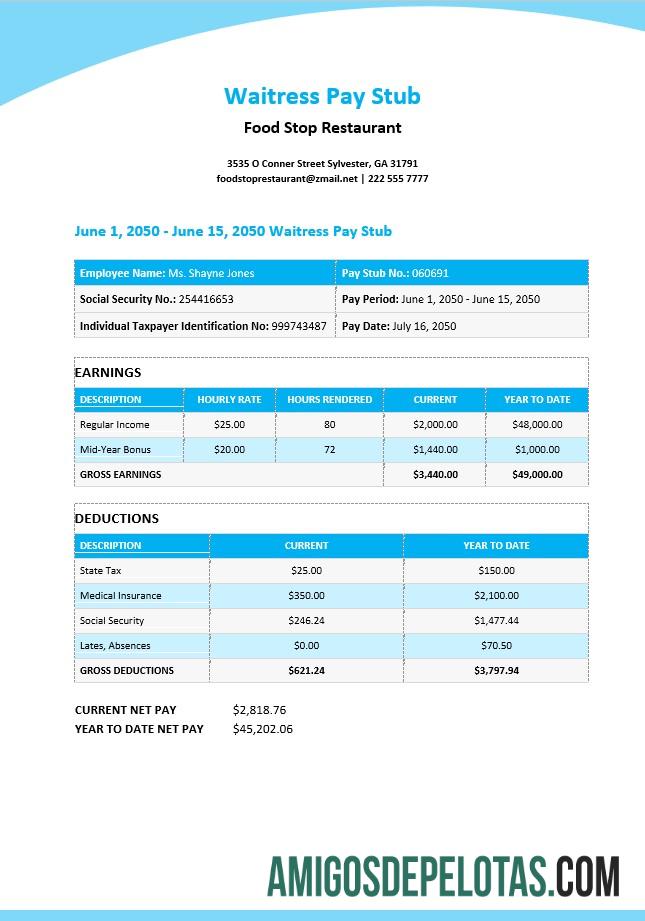 Waitress Pay Stub

Food Stop Restaurant

3535 O Conner Street Sylvester, GA 31791
foodstoprestaurant@zmail.net | 222 555 7777

June 1, 2050 - June 15, 2050 Waitress Pay Stub

| Employee Name: Ms. Shayne Jones | Pay Stub No.: 060691 |
|---|---|
| Social Security No.: 254416653 | Pay Period: June 1, 2050 - June 15, 2050 |
| Individual Taxpayer Identification No: 999743487 | Pay Date: July 16, 2050 |

EARNINGS

| DESCRIPTION | HOURLY RATE | HOURS RENDERED | CURRENT | YEAR TO DATE |
|---|---|---|---|---|
| Regular Income | $25.00 | 80 | $2,000.00 | $48,000.00 |
| Mid-Year Bonus | $20.00 | 72 | $1,440.00 | $1,000.00 |
| GROSS EARNINGS | | | $3,440.00 | $49,000.00 |

DEDUCTIONS

| DESCRIPTION | CURRENT | YEAR TO DATE |
|---|---|---|
| State Tax | $25.00 | $150.00 |
| Medical Insurance | $350.00 | $2,100.00 |
| Social Security | $246.24 | $1,477.44 |
| Lates, Absences | $0.00 | $70.50 |
| GROSS DEDUCTIONS | $621.24 | $3,797.94 |

CURRENT NET PAY $2,818.76
YEAR TO DATE NET PAY $45,202.06

AMIGOSDEPELOTAS.COM